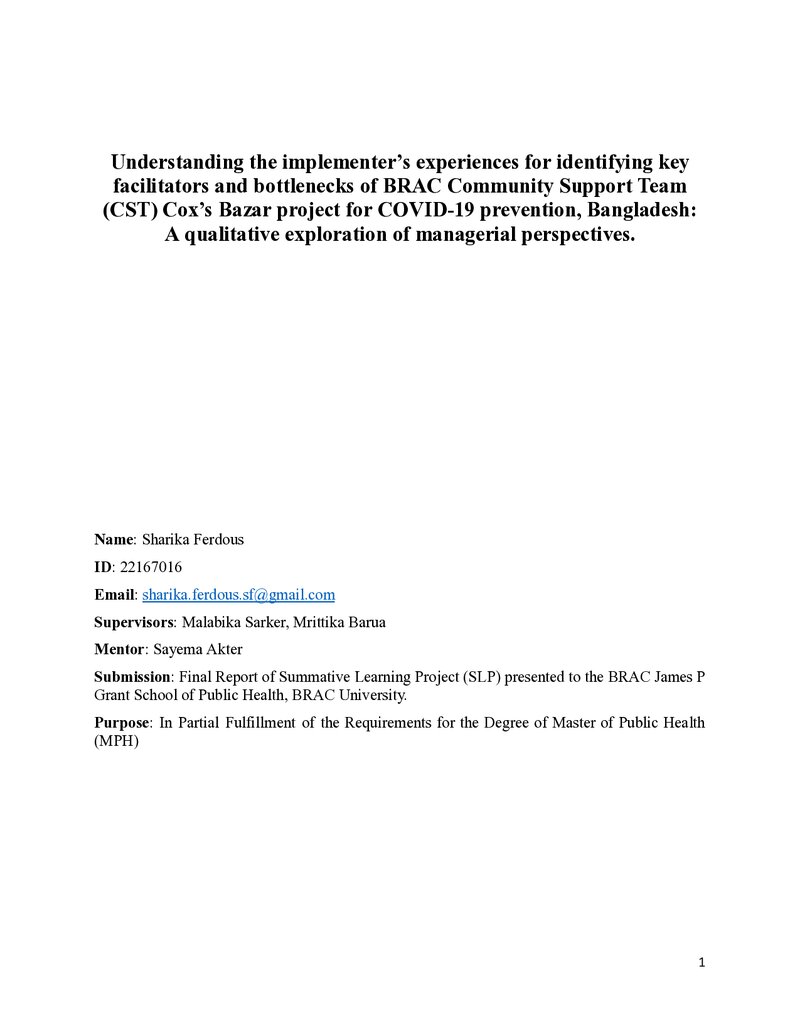 Understanding the implementer's experiences for identifying key facilitators and bottlenecks of BRAC Community Support Team (CST) Cox's Bazar project for COVID-19 prevention, Bangladesh: A qualitative exploration of managerial perspectives.

Name: Sharika Ferdous

ID: 22167016

Email: sharika.ferdous.sf@gmail.com

Supervisors: Malabika Sarker, Mrittika Barua

Mentor: Sayema Akter

Submission: Final Report of Summative Learning Project (SLP) presented to the BRAC James P Grant School of Public Health, BRAC University.

Purpose: In Partial Fulfillment of the Requirements for the Degree of Master of Public Health (MPH)

1